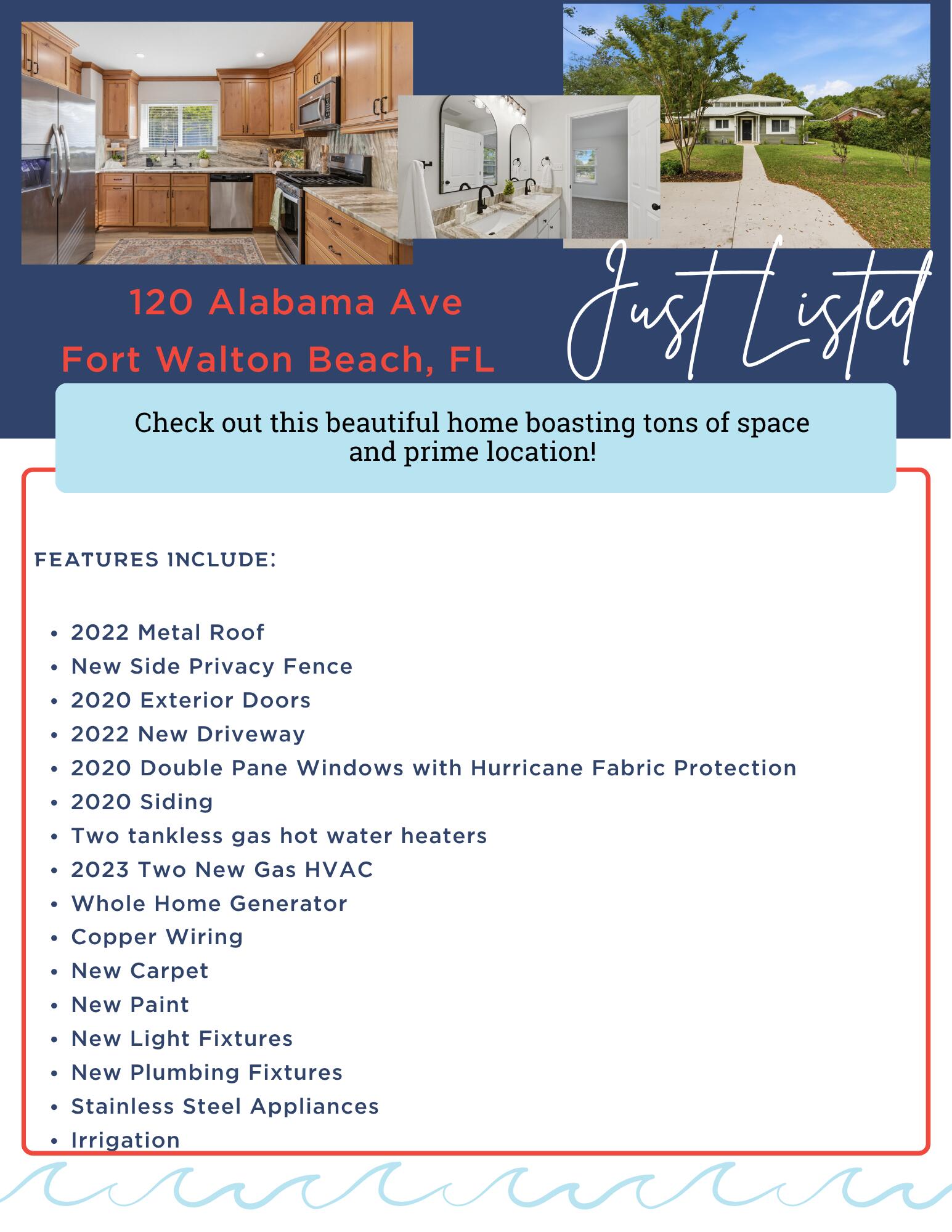 120 Alabama Ave
Fort Walton Beach, FL

Just Listed

Check out this beautiful home boasting tons of space and prime location!

FEATURES INCLUDE:

• 2022 Metal Roof
• New Side Privacy Fence
• 2020 Exterior Doors
• 2022 New Driveway
• 2020 Double Pane Windows with Hurricane Fabric Protection
• 2020 Siding
• Two tankless gas hot water heaters
• 2023 Two New Gas HVAC
• Whole Home Generator
• Copper Wiring
• New Carpet
• New Paint
• New Light Fixtures
• New Plumbing Fixtures
• Stainless Steel Appliances
• Irrigation